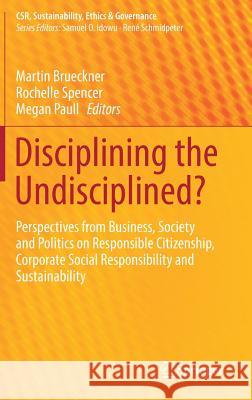 CSR, Sustainability, Ethics & Governance
Series Editors: Samuel O. Idowu · René Schmidpeter

Martin Brueckner
Rochelle Spencer
Megan Paull Editors

Disciplining the Undisciplined?

Perspectives from Business, Society and Politics on Responsible Citizenship, Corporate Social Responsibility and Sustainability

Kraina Książek